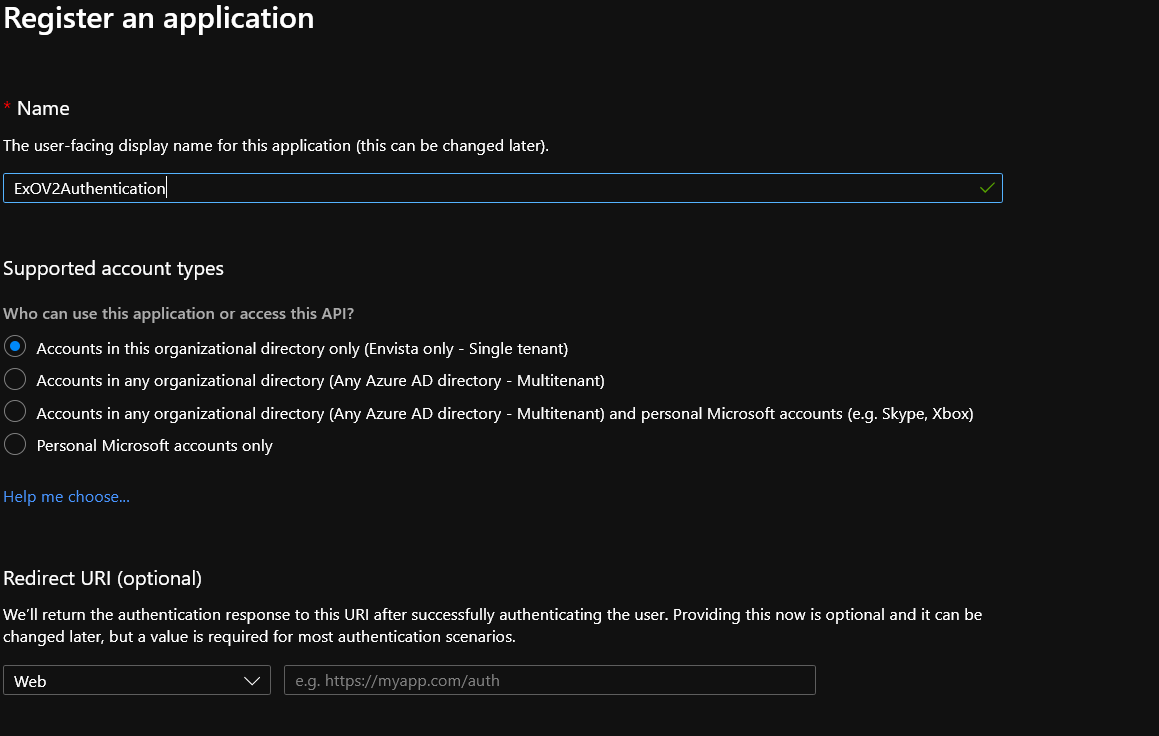 Register an application

* Name

The user-facing display name for this application (this can be changed later).

ExOV2Authentication

Supported account types

Who can use this application or access this API?

Accounts in this organizational directory only (Envista only - Single tenant)

Accounts in any organizational directory (Any Azure AD directory - Multitenant)

Accounts in any organizational directory (Any Azure AD directory - Multitenant) and personal Microsoft accounts (e.g. Skype, Xbox)

Personal Microsoft accounts only

Help me choose...

Redirect URI (optional)

We'll return the authentication response to this URI after successfully authenticating the user. Providing this now is optional and it can be changed later, but a value is required for most authentication scenarios.

Web

e.g. https://myapp.com/auth